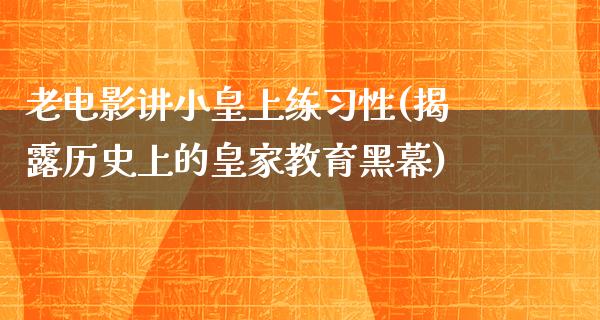 老电影讲小皇上练习性(揭露历史上的皇家教育黑幕)